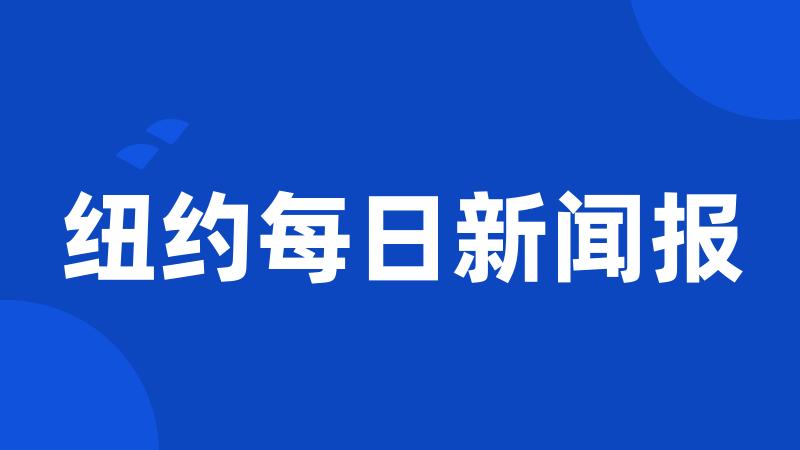 纽约每日新闻报